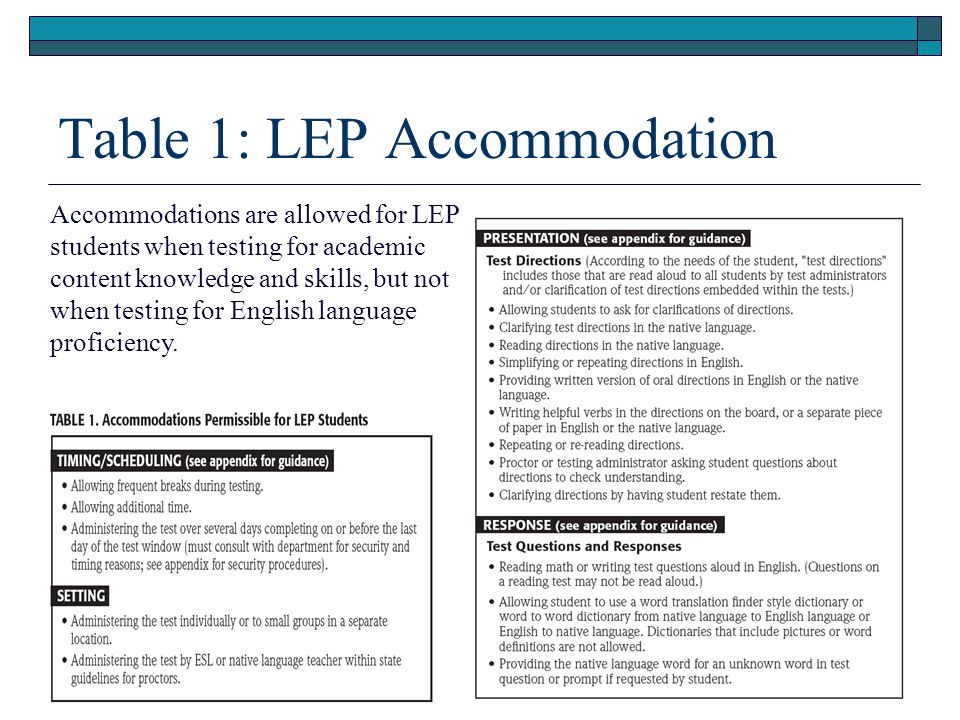 Table 1: LEP Accommodation

Accommodations are allowed for LEP students when testing for academic content knowledge and skills, but not when testing for English language proficiency.

TABLE 1. Accommodations Permissible for LEP Students

TIMING/SCHEDULING (see appendix for guidance)
• Allowing frequent breaks during testing.
• Allowing additional time.
• Administering the test over several days completing on or before the last day of the test window (must consult with department for security and timing reasons; see appendix for security procedures).

SETTING
• Administering the test individually or to small groups in a separate location.
• Administering the test by ESL or native language teacher within state guidelines for proctors.

PRESENTATION (see appendix for guidance)
Test Directions (According to the needs of the student, "test directions" includes those that are read aloud to all students by test administrators and/or clarification of test directions embedded within the tests.)
• Allowing students to ask for clarifications of directions.
• Clarifying test directions in the native language.
• Reading directions in the native language.
• Simplifying or repeating directions in English.
• Providing written version of oral directions in English or the native language.
• Writing helpful verbs in the directions on the board, or a separate piece of paper in English or the native language.
• Repeating or re-reading directions.
• Proctor or testing administrator asking student questions about directions to check understanding.
• Clarifying directions by having student restate them.

RESPONSE (see appendix for guidance)
Test Questions and Responses
• Reading math or writing test questions aloud in English. (Questions on a reading test may not be read aloud.)
• Allowing student to use a word translation finder style dictionary or word to word dictionary from native language to English language or English to native language. Dictionaries that include pictures or word definitions are not allowed.
• Providing the native language word for an unknown word in test question or prompt if requested by student.